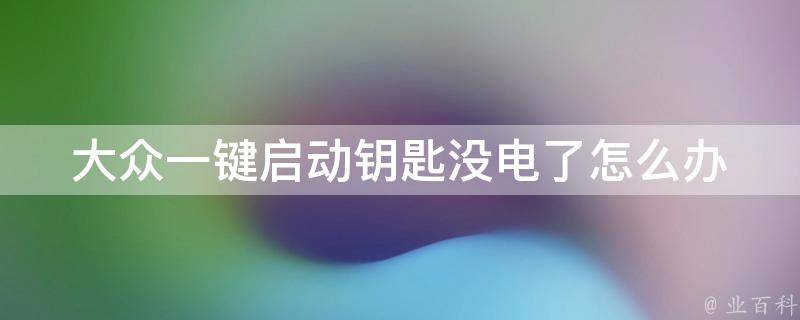 大众一键启动钥匙没电了怎么办

@ 业百科